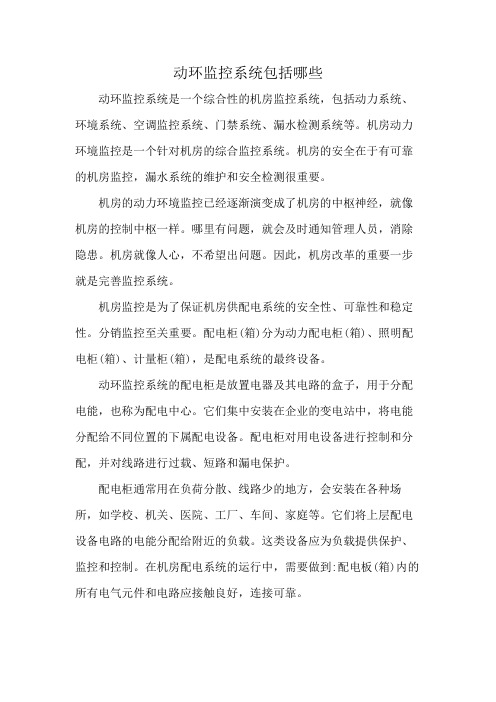 动环监控系统包括哪些

动环监控系统是一个综合性的机房监控系统，包括动力系统、环境系统、空调监控系统、门禁系统、漏水检测系统等。机房动力环境监控是一个针对机房的综合监控系统。机房的安全在于有可靠的机房监控，漏水系统的维护和安全检测很重要。

机房的动力环境监控已经逐渐演变成了机房的中枢神经，就像机房的控制中枢一样。哪里有问题，就会及时通知管理人员，消除隐患。机房就像人心，不希望出问题。因此，机房改革的重要一步就是完善监控系统。

机房监控是为了保证机房供配电系统的安全性、可靠性和稳定性。分销监控至关重要。配电柜(箱)分为动力配电柜(箱)、照明配电柜(箱)、计量柜(箱)，是配电系统的最终设备。

动环监控系统的配电柜是放置电器及其电路的盒子，用于分配电能，也称为配电中心。它们集中安装在企业的变电站中，将电能分配给不同位置的下属配电设备。配电柜对用电设备进行控制和分配，并对线路进行过载、短路和漏电保护。

配电柜通常用在负荷分散、线路少的地方，会安装在各种场所，如学校、机关、医院、工厂、车间、家庭等。它们将上层配电设备电路的电能分配给附近的负载。这类设备应为负载提供保护、监控和控制。在机房配电系统的运行中，需要做到:配电板(箱)内的所有电气元件和电路应接触良好，连接可靠。